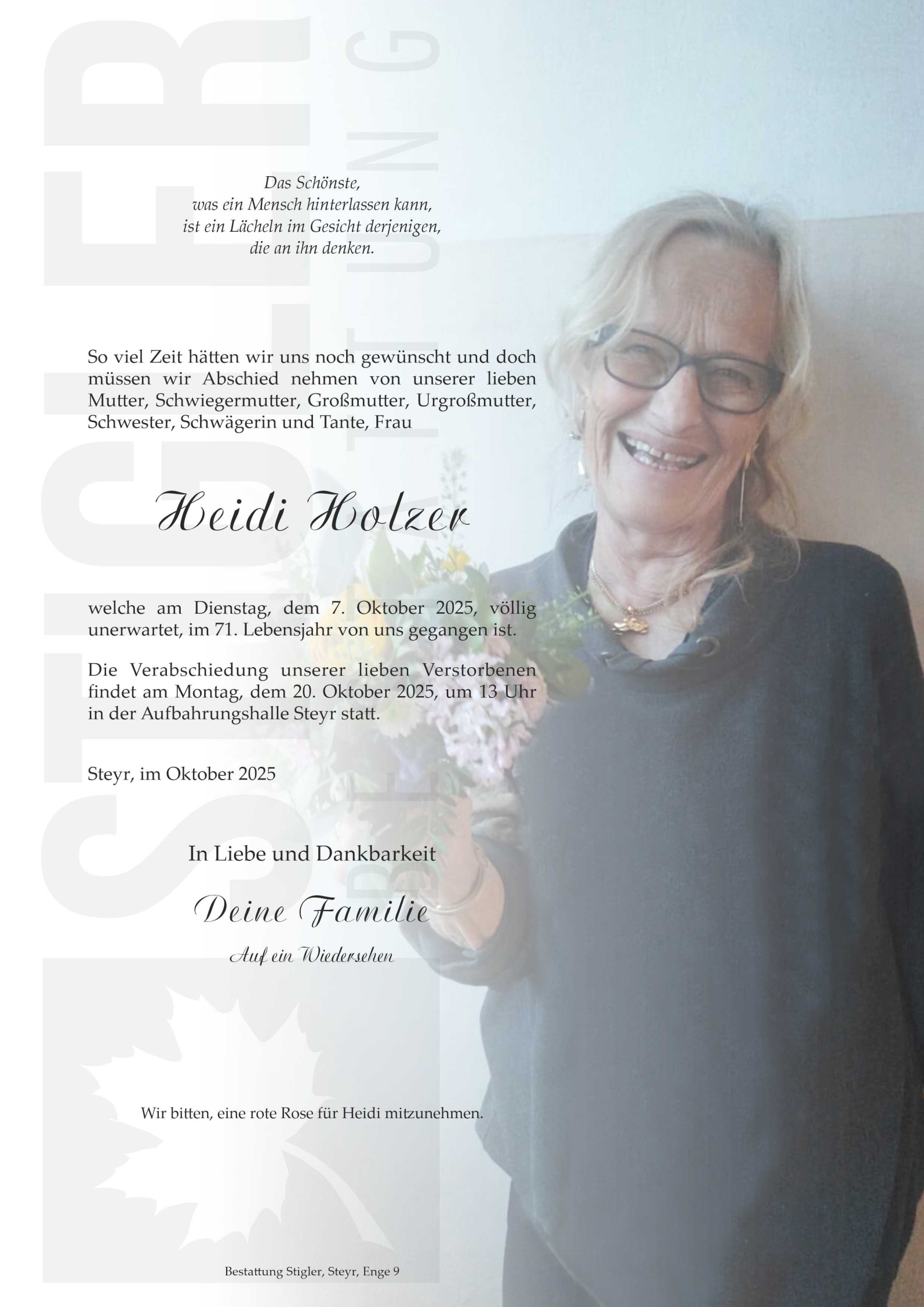 Das Schönste,
was ein Mensch hinterlassen kann,
ist ein Lächeln im Gesicht derjenigen,
die an ihn denken.

So viel Zeit hätten wir uns noch gewünscht und doch müssen wir Abschied nehmen von unserer lieben Mutter, Schwiegermutter, Großmutter, Urgroßmutter, Schwester, Schwägerin und Tante, Frau

Heidi Holzer

welche am Dienstag, dem 7. Oktober 2025, völlig unerwartet, im 71. Lebensjahr von uns gegangen ist.

Die Verabschiedung unserer lieben Verstorbenen findet am Montag, dem 20. Oktober 2025, um 13 Uhr in der Aufbahrungshalle Steyr statt.

Steyr, im Oktober 2025

In Liebe und Dankbarkeit

Deine Familie

Auf ein Wiedersehen

Wir bitten, eine rote Rose für Heidi mitzunehmen.

Bestattung Stigler, Steyr, Enge 9

STIGLER
BESTATTUNG